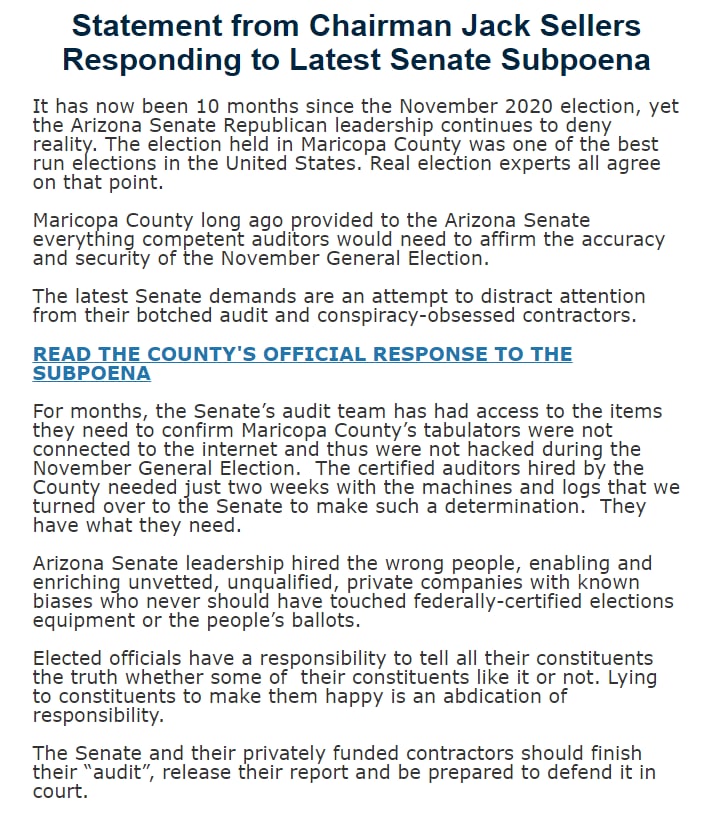 Statement from Chairman Jack Sellers Responding to Latest Senate Subpoena

It has now been 10 months since the November 2020 election, yet the Arizona Senate Republican leadership continues to deny reality. The election held in Maricopa County was one of the best run elections in the United States. Real election experts all agree on that point.

Maricopa County long ago provided to the Arizona Senate everything competent auditors would need to affirm the accuracy and security of the November General Election.

The latest Senate demands are an attempt to distract attention from their botched audit and conspiracy-obsessed contractors.

READ THE COUNTY'S OFFICIAL RESPONSE TO THE SUBPOENA

For months, the Senate's audit team has had access to the items they need to confirm Maricopa County's tabulators were not connected to the internet and thus were not hacked during the November General Election. The certified auditors hired by the County needed just two weeks with the machines and logs that we turned over to the Senate to make such a determination. They have what they need.

Arizona Senate leadership hired the wrong people, enabling and enriching unvetted, unqualified, private companies with known biases who never should have touched federally-certified elections equipment or the people's ballots.

Elected officials have a responsibility to tell all their constituents the truth whether some of their constituents like it or not. Lying to constituents to make them happy is an abdication of responsibility.

The Senate and their privately funded contractors should finish their "audit", release their report and be prepared to defend it in court.